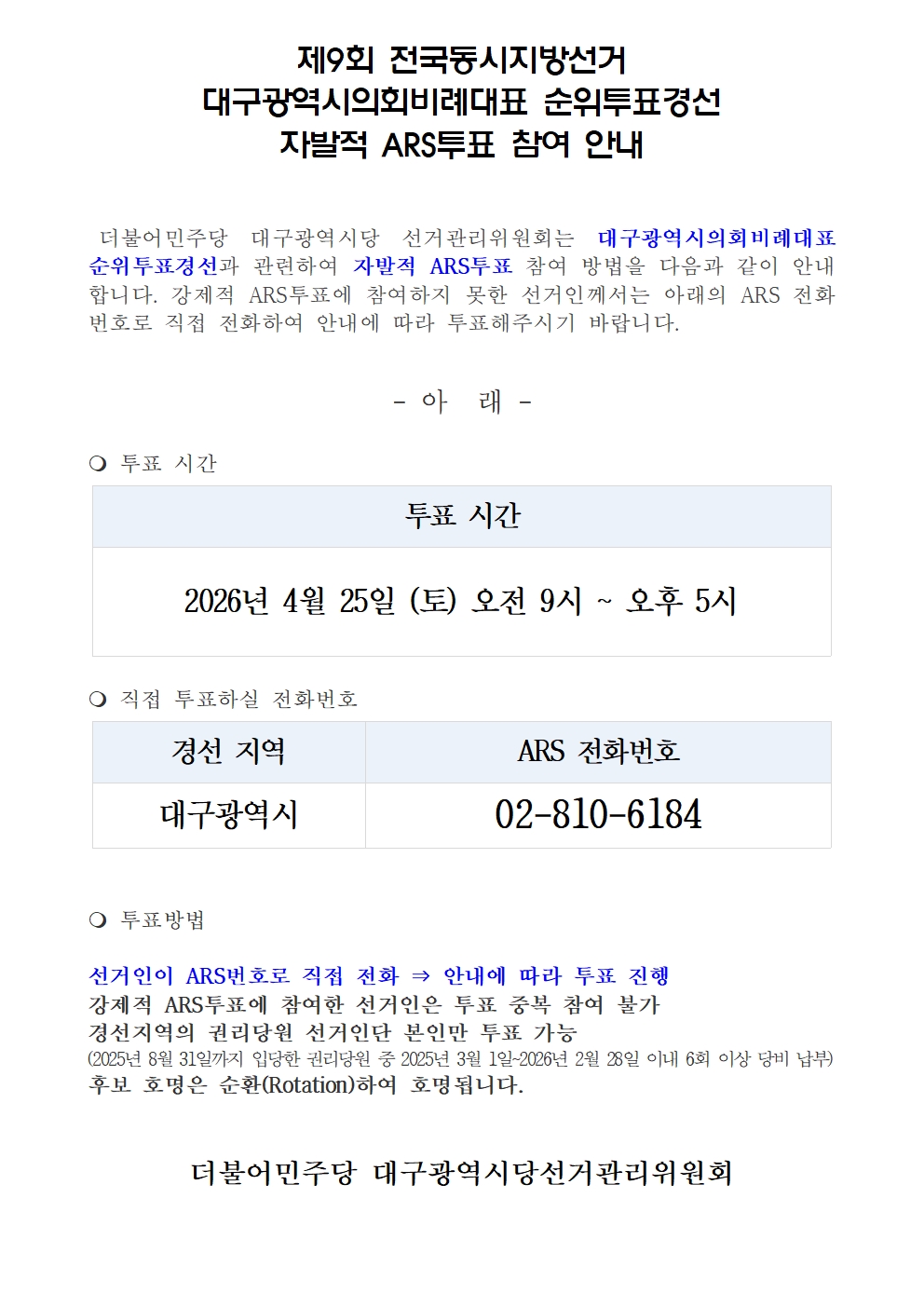 제9회 전국동시지방선거
대구광역시의회비례대표 순위투표경선
자발적 ARS투표 참여 안내

더불어민주당 대구광역시당 선거관리위원회는 대구광역시의회비례대표 순위투표경선과 관련하여 자발적 ARS투표 참여 방법을 다음과 같이 안내합니다. 강제적 ARS투표에 참여하지 못한 선거인께서는 아래의 ARS 전화번호로 직접 전화하여 안내에 따라 투표해주시기 바랍니다.

- 아 래 -

❍ 투표 시간

| 투표 시간 |
|---|
| 2026년 4월 25일 (토) 오전 9시 ~ 오후 5시 |

❍ 직접 투표하실 전화번호

| 경선 지역 | ARS 전화번호 |
|---|---|
| 대구광역시 | 02-810-6184 |

❍ 투표방법

선거인이 ARS번호로 직접 전화 ⇒ 안내에 따라 투표 진행
강제적 ARS투표에 참여한 선거인은 투표 중복 참여 불가
경선지역의 권리당원 선거인단 본인만 투표 가능
(2025년 8월 31일까지 입당한 권리당원 중 2025년 3월 1일~2026년 2월 28일 이내 6회 이상 당비 납부)
후보 호명은 순환(Rotation)하여 호명됩니다.

더불어민주당 대구광역시당선거관리위원회